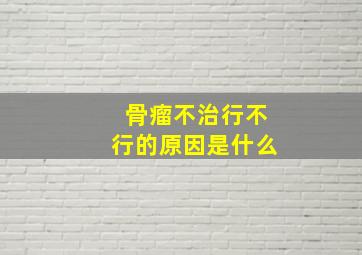 骨瘤不治行不行的原因是什么